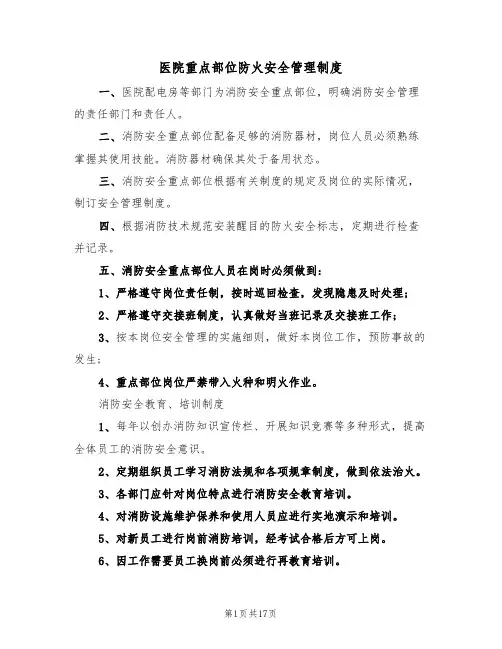 医院重点部位防火安全管理制度

一、医院配电房等部门为消防安全重点部位，明确消防安全管理的责任部门和责任人。

二、消防安全重点部位配备足够的消防器材，岗位人员必须熟练掌握其使用技能。消防器材确保其处于备用状态。

三、消防安全重点部位根据有关制度的规定及岗位的实际情况，制订安全管理制度。

四、根据消防技术规范安装醒目的防火安全标志，定期进行检查并记录。

五、消防安全重点部位人员在岗时必须做到：

1、严格遵守岗位责任制，按时巡回检查，发现隐患及时处理；

2、严格遵守交接班制度，认真做好当班记录及交接班工作；

3、按本岗位安全管理的实施细则，做好本岗位工作，预防事故的发生；

4、重点部位岗位严禁带入火种和明火作业。

消防安全教育、培训制度

1、每年以创办消防知识宣传栏、开展知识竞赛等多种形式，提高全体员工的消防安全意识。

2、定期组织员工学习消防法规和各项规章制度，做到依法治火。

3、各部门应针对岗位特点进行消防安全教育培训。

4、对消防设施维护保养和使用人员应进行实地演示和培训。

5、对新员工进行岗前消防培训，经考试合格后方可上岗。

6、因工作需要员工换岗前必须进行再教育培训。

第1页共17页